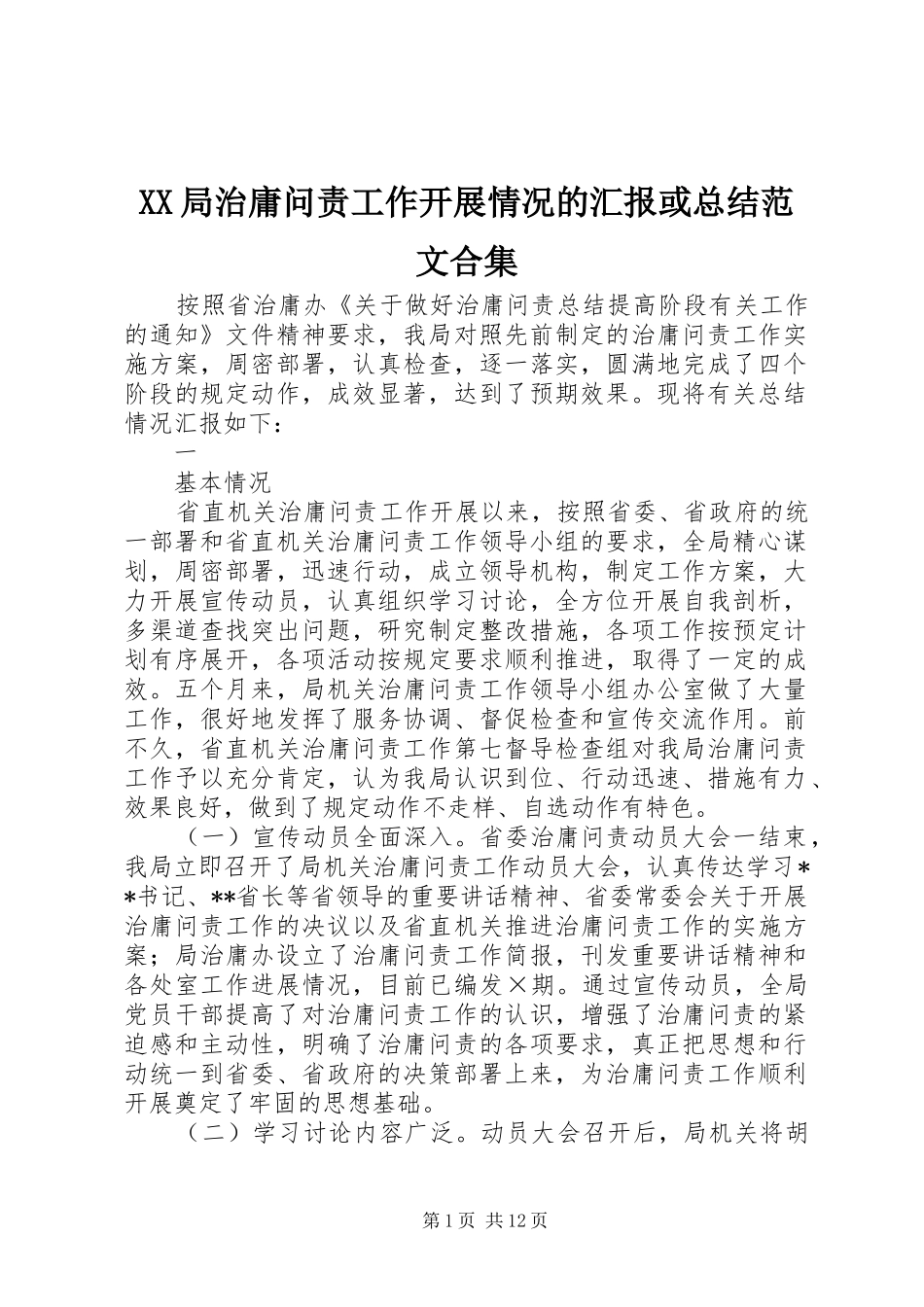 XX局治庸问责工作开展情况的汇报或总结范文合集

按照省治庸办《关于做好治庸问责总结提高阶段有关工作的通知》文件精神要求，我局对照先前制定的治庸问责工作实施方案，周密部署，认真检查，逐一落实，圆满地完成了四个阶段的规定动作，成效显著，达到了预期效果。现将有关总结情况汇报如下：

一

基本情况

省直机关治庸问责工作开展以来，按照省委、省政府的统一部署和省直机关治庸问责工作领导小组的要求，全局精心谋划，周密部署，迅速行动，成立领导机构，制定工作方案，大力开展宣传动员，认真组织学习讨论，全方位开展自我剖析，多渠道查找突出问题，研究制定整改措施，各项工作按预定计划有序展开，各项活动按规定要求顺利推进，取得了一定的成效。五个月来，局机关治庸问责工作领导小组办公室做了大量工作，很好地发挥了服务协调、督促检查和宣传交流作用。前不久，省直机关治庸问责工作第七督导检查组对我局治庸问责工作予以充分肯定，认为我局认识到位、行动迅速、措施有力、效果良好，做到了规定动作不走样、自选动作有特色。

（一）宣传动员全面深入。省委治庸问责动员大会一结束，我局立即召开了局机关治庸问责工作动员大会，认真传达学习**书记、**省长等省领导的重要讲话精神、省委常委会关于开展治庸问责工作的决议以及省直机关推进治庸问责工作的实施方案；局治庸办设立了治庸问责工作简报，刊发重要讲话精神和各处室工作进展情况，目前已编发×期。通过宣传动员，全局党员干部提高了对治庸问责工作的认识，增强了治庸问责的紧迫感和主动性，明确了治庸问责的各项要求，真正把思想和行动统一到省委、省政府的决策部署上来，为治庸问责工作顺利开展奠定了牢固的思想基础。

（二）学习讨论内容广泛。动员大会召开后，局机关将胡

第1页 共12页